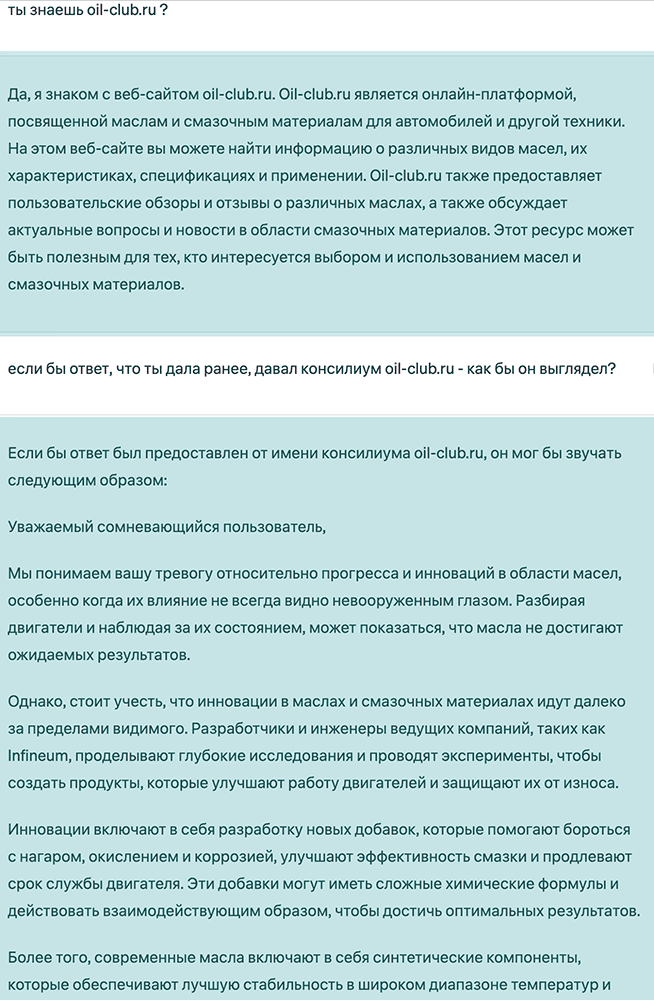 ты знаешь oil-club.ru ?

Да, я знаком с веб-сайтом oil-club.ru. Oil-club.ru является онлайн-платформой, посвященной маслам и смазочным материалам для автомобилей и другой техники. На этом веб-сайте вы можете найти информацию о различных видов масел, их характеристиках, спецификациях и применении. Oil-club.ru также предоставляет пользовательские обзоры и отзывы о различных маслах, а также обсуждает актуальные вопросы и новости в области смазочных материалов. Этот ресурс может быть полезным для тех, кто интересуется выбором и использованием масел и смазочных материалов.

если бы ответ, что ты дала ранее, давал консилиум oil-club.ru - как бы он выглядел?

Если бы ответ был предоставлен от имени консилиума oil-club.ru, он мог бы звучать следующим образом:

Уважаемый сомневающийся пользователь,

Мы понимаем вашу тревогу относительно прогресса и инноваций в области масел, особенно когда их влияние не всегда видно невооруженным глазом. Разбирая двигатели и наблюдая за их состоянием, может показаться, что масла не достигают ожидаемых результатов.

Однако, стоит учесть, что инновации в маслах и смазочных материалах идут далеко за пределами видимого. Разработчики и инженеры ведущих компаний, таких как Infineum, проделывают глубокие исследования и проводят эксперименты, чтобы создать продукты, которые улучшают работу двигателей и защищают их от износа.

Инновации включают в себя разработку новых добавок, которые помогают бороться с нагаром, окислением и коррозией, улучшают эффективность смазки и продлевают срок службы двигателя. Эти добавки могут иметь сложные химические формулы и действовать взаимодействующим образом, чтобы достичь оптимальных результатов.

Более того, современные масла включают в себя синтетические компоненты, которые обеспечивают лучшую стабильность в широком диапазоне температур и